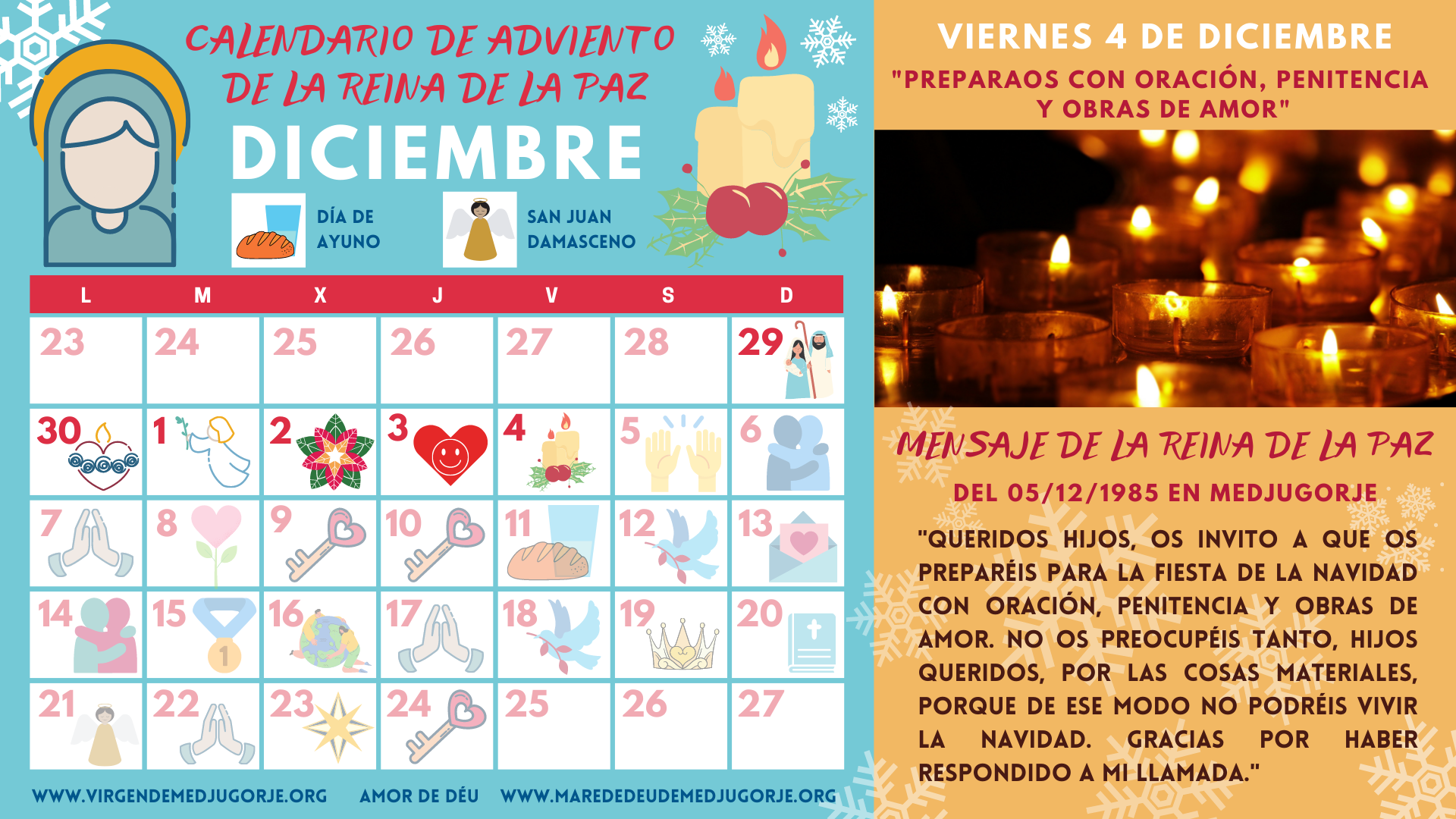 CALENDARIO DE ADVIENTO DE LA REINA DE LA PAZ

DICIEMBRE

DÍA DE AYUNO

SAN JUAN DAMASCENO

| L | M | X | J | V | S | D |
|---|---|---|---|---|---|---|
| 23 | 24 | 25 | 26 | 27 | 28 | 29 |
| 30 | 1 | 2 | 3 | 4 | 5 | 6 |
| 7 | 8 | 9 | 10 | 11 | 12 | 13 |
| 14 | 15 | 16 | 17 | 18 | 19 | 20 |
| 21 | 22 | 23 | 24 | 25 | 26 | 27 |

WWW.VIRGENDEMEDJUGORJE.ORG AMOR DE DÉU WWW.MAREDEDEUDEMEDJUGORJE.ORG

VIERNES 4 DE DICIEMBRE

"PREPARAOS CON ORACIÓN, PENITENCIA Y OBRAS DE AMOR"

MENSAJE DE LA REINA DE LA PAZ

DEL 05/12/1985 EN MEDJUGORJE

"QUERIDOS HIJOS, OS INVITO A QUE OS PREPARÉIS PARA LA FIESTA DE LA NAVIDAD CON ORACIÓN, PENITENCIA Y OBRAS DE AMOR. NO OS PREOCUPÉIS TANTO, HIJOS QUERIDOS, POR LAS COSAS MATERIALES, PORQUE DE ESE MODO NO PODRÉIS VIVIR LA NAVIDAD. GRACIAS POR HABER RESPONDIDO A MI LLAMADA."